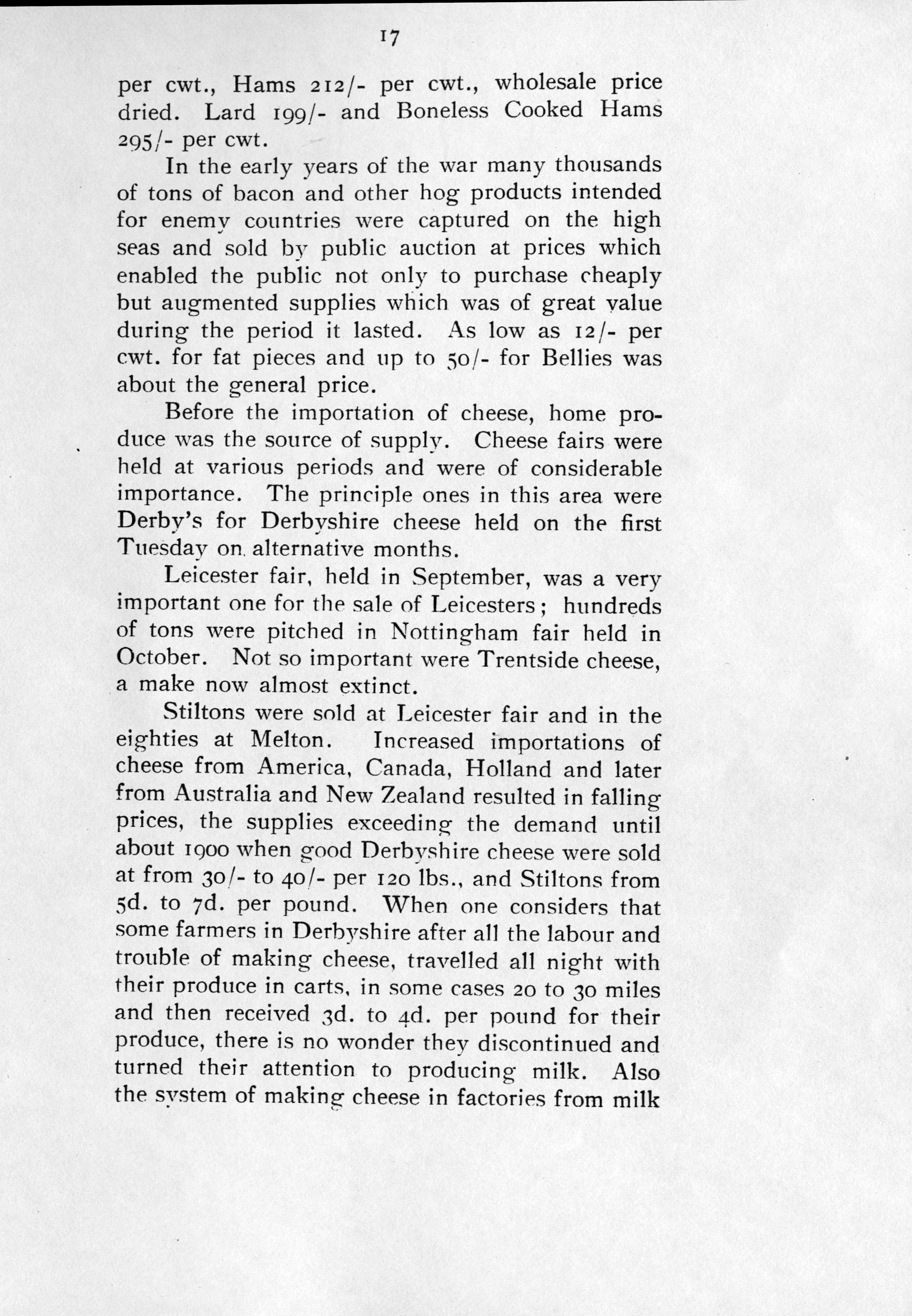 17

per cwt., Hams 212/- per cwt., wholesale price dried. Lard 199/- and Boneless Cooked Hams 295/- per cwt.

In the early years of the war many thousands of tons of bacon and other hog products intended for enemy countries were captured on the high seas and sold by public auction at prices which enabled the public not only to purchase cheaply but augmented supplies which was of great value during the period it lasted. As low as 12/- per cwt. for fat pieces and up to 50/- for Bellies was about the general price.

Before the importation of cheese, home produce was the source of supply. Cheese fairs were held at various periods and were of considerable importance. The principle ones in this area were Derby's for Derbyshire cheese held on the first Tuesday on alternative months.

Leicester fair, held in September, was a very important one for the sale of Leicesters; hundreds of tons were pitched in Nottingham fair held in October. Not so important were Trentside cheese, a make now almost extinct.

Stiltons were sold at Leicester fair and in the eighties at Melton. Increased importations of cheese from America, Canada, Holland and later from Australia and New Zealand resulted in falling prices, the supplies exceeding the demand until about 1900 when good Derbyshire cheese were sold at from 30/- to 40/- per 120 lbs., and Stiltons from 5d. to 7d. per pound. When one considers that some farmers in Derbyshire after all the labour and trouble of making cheese, travelled all night with their produce in carts, in some cases 20 to 30 miles and then received 3d. to 4d. per pound for their produce, there is no wonder they discontinued and turned their attention to producing milk. Also the system of making cheese in factories from milk